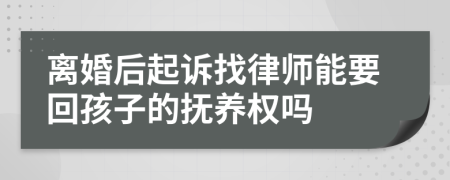 离婚后起诉找律师能要回孩子的抚养权吗